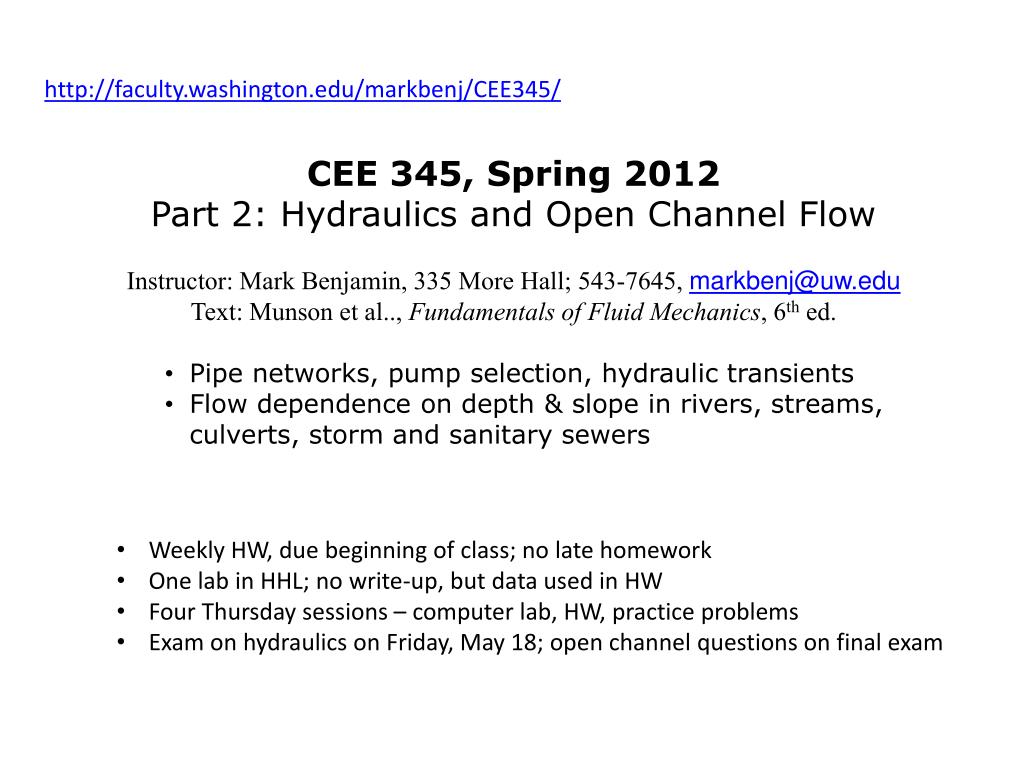 http://faculty.washington.edu/markbenj/CEE345/

CEE 345, Spring 2012
Part 2: Hydraulics and Open Channel Flow

Instructor: Mark Benjamin, 335 More Hall; 543-7645, markbenj@uw.edu
Text: Munson et al.., Fundamentals of Fluid Mechanics, 6$^{th}$ ed.

• Pipe networks, pump selection, hydraulic transients
• Flow dependence on depth & slope in rivers, streams, culverts, storm and sanitary sewers

• Weekly HW, due beginning of class; no late homework
• One lab in HHL; no write-up, but data used in HW
• Four Thursday sessions – computer lab, HW, practice problems
• Exam on hydraulics on Friday, May 18; open channel questions on final exam